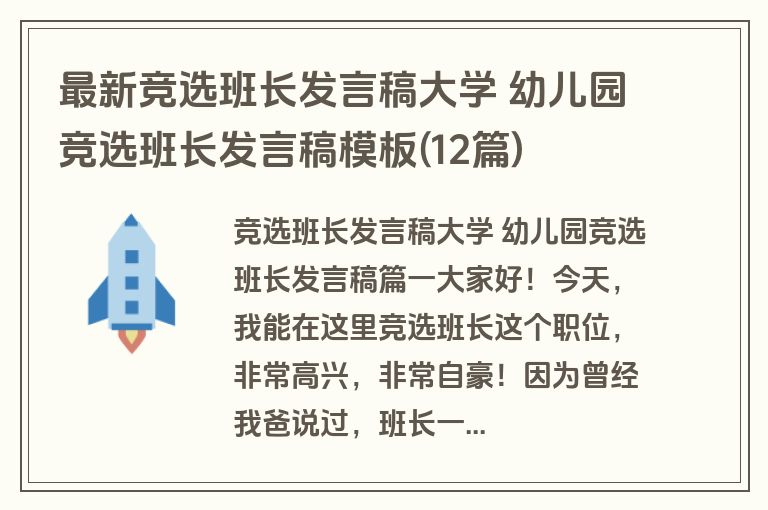 最新竞选班长发言稿大学 幼儿园竞选班长发言稿模板(12篇)

竞选班长发言稿大学 幼儿园竞选班长发言稿篇一大家好！今天，我能在这里竞选班长这个职位，非常高兴，非常自豪！因为曾经我爸说过，班长一...